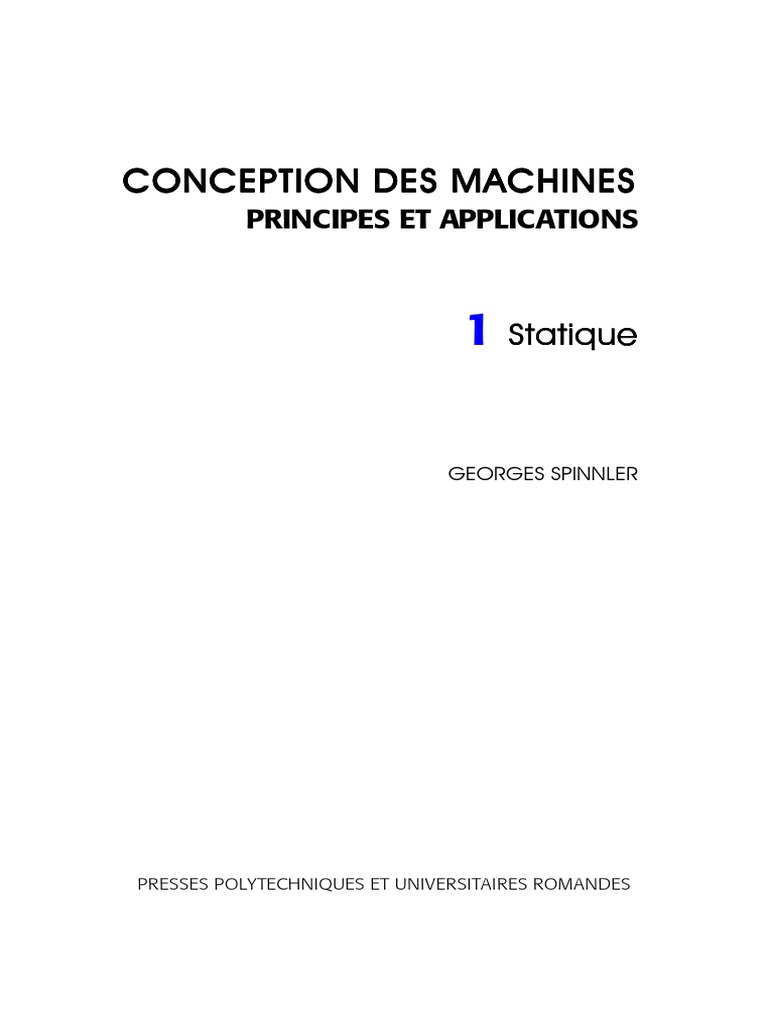 CONCEPTION DES MACHINES
PRINCIPES ET APPLICATIONS

1 Statique

GEORGES SPINNLER

PRESSES POLYTECHNIQUES ET UNIVERSITAIRES ROMANDES